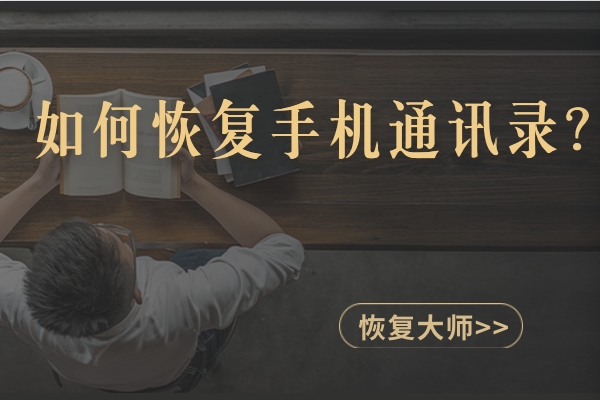 如何恢复手机通讯录？

恢复大师>>